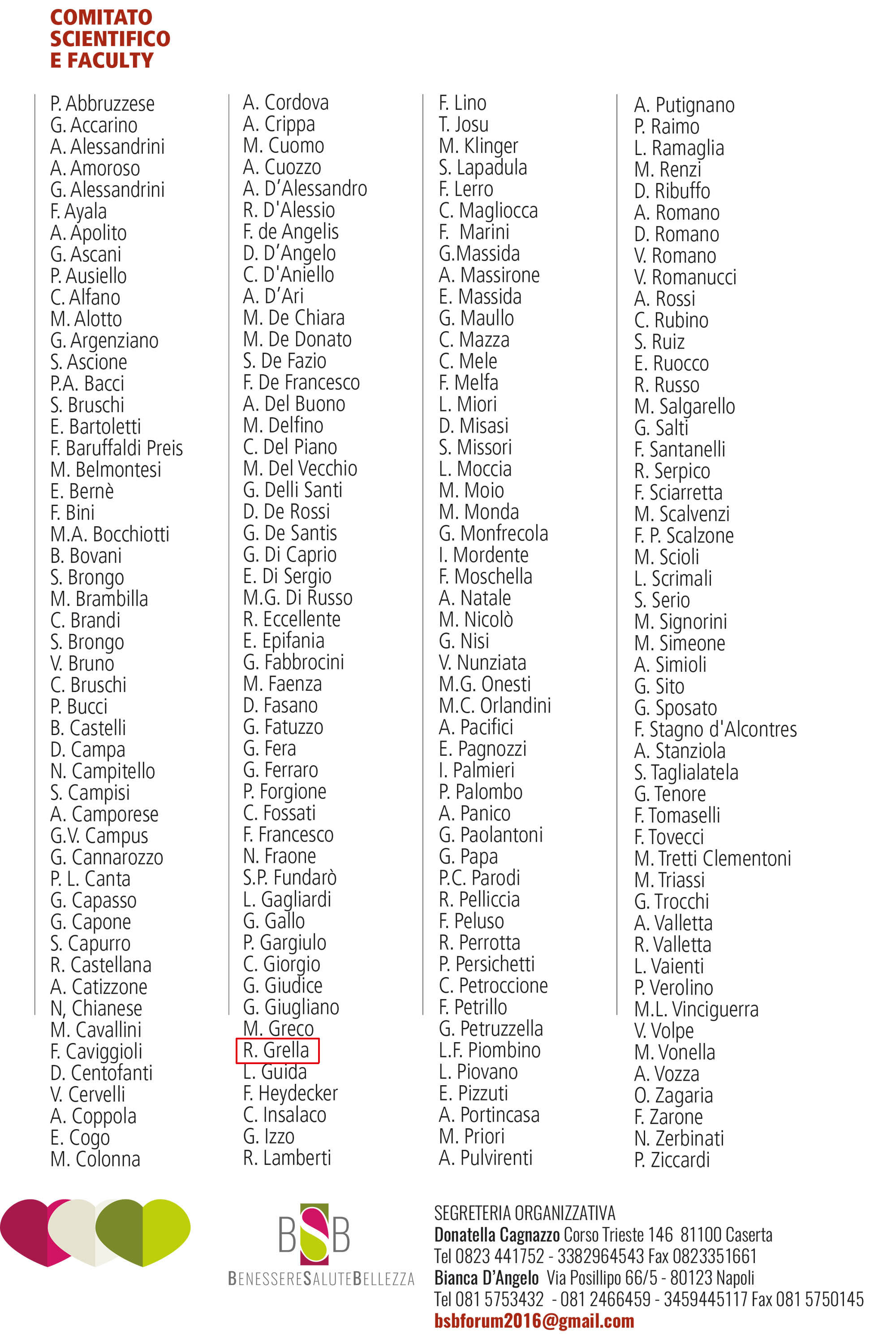 COMITATO SCIENTIFICO E FACULTY

P. Abbruzzese
G. Accarino
A. Alessandrini
A. Amoroso
G. Alessandrini
F. Ayala
A. Apolito
G. Ascani
P. Ausiello
C. Alfano
M. Alotto
G. Argenziano
S. Ascione
P.A. Bacci
S. Bruschi
E. Bartoletti
F. Baruffaldi Preis
M. Belmontesi
E. Bernè
F. Bini
M.A. Bocchiotti
B. Bovani
S. Brongo
M. Brambilla
C. Brandi
S. Brongo
V. Bruno
C. Bruschi
P. Bucci
B. Castelli
D. Campa
N. Campitello
S. Campisi
A. Camporese
G.V. Campus
G. Cannarozzo
P. L. Canta
G. Capasso
G. Capone
S. Capurro
R. Castellana
A. Catizzone
N, Chianese
M. Cavallini
F. Caviggioli
D. Centofanti
V. Cervelli
A. Coppola
E. Cogo
M. Colonna

A. Cordova
A. Crippa
M. Cuomo
A. Cuozzo
A. D'Alessandro
R. D'Alessio
F. de Angelis
D. D'Angelo
C. D'Aniello
A. D'Ari
M. De Chiara
M. De Donato
S. De Fazio
F. De Francesco
A. Del Buono
M. Delfino
C. Del Piano
M. Del Vecchio
G. Delli Santi
D. De Rossi
G. De Santis
G. Di Caprio
E. Di Sergio
M.G. Di Russo
R. Eccellente
E. Epifania
G. Fabbrocini
M. Faenza
D. Fasano
G. Fatuzzo
G. Fera
G. Ferraro
P. Forgione
C. Fossati
F. Francesco
N. Fraone
S.P. Fundarò
L. Gagliardi
G. Gallo
P. Gargiulo
C. Giorgio
G. Giudice
G. Giugliano
M. Greco
R. Grella
L. Guida
F. Heydecker
C. Insalaco
G. Izzo
R. Lamberti

F. Lino
T. Josu
M. Klinger
S. Lapadula
F. Lerro
C. Magliocca
F. Marini
G.Massida
A. Massirone
E. Massida
G. Maullo
C. Mazza
C. Mele
F. Melfa
L. Miori
D. Misasi
S. Missori
L. Moccia
M. Moio
M. Monda
G. Monfrecola
I. Mordente
F. Moschella
A. Natale
M. Nicolò
G. Nisi
V. Nunziata
M.G. Onesti
M.C. Orlandini
A. Pacifici
E. Pagnozzi
I. Palmieri
P. Palombo
A. Panico
G. Paolantoni
G. Papa
P.C. Parodi
R. Pelliccia
F. Peluso
R. Perrotta
P. Persichetti
C. Petroccione
F. Petrillo
G. Petruzzella
L.F. Piombino
L. Piovano
E. Pizzuti
A. Portincasa
M. Priori
A. Pulvirenti

A. Putignano
P. Raimo
L. Ramaglia
M. Renzi
D. Ribuffo
A. Romano
D. Romano
V. Romano
V. Romanucci
A. Rossi
C. Rubino
S. Ruiz
E. Ruocco
R. Russo
M. Salgarello
G. Salti
F. Santanelli
R. Serpico
F. Sciarretta
M. Scalvenzi
F. P. Scalzone
M. Scioli
L. Scrimali
S. Serio
M. Signorini
M. Simeone
A. Simioli
G. Sito
G. Sposato
F. Stagno d'Alcontres
A. Stanziola
S. Taglialatela
G. Tenore
F. Tomaselli
F. Tovecci
M. Tretti Clementoni
M. Triassi
G. Trocchi
A. Valletta
R. Valletta
L. Vaienti
P. Verolino
M.L. Vinciguerra
V. Volpe
M. Vonella
A. Vozza
O. Zagaria
F. Zarone
N. Zerbinati
P. Ziccardi

BSB
BENESSERESALUTEBELLEZZA

SEGRETERIA ORGANIZZATIVA
Donatella Cagnazzo Corso Trieste 146 81100 Caserta
Tel 0823 441752 - 3382964543 Fax 0823351661
Bianca D'Angelo Via Posillipo 66/5 - 80123 Napoli
Tel 081 5753432 - 081 2466459 - 3459445117 Fax 081 5750145
bsbforum2016@gmail.com